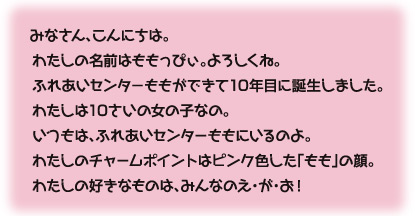 みなさん、こんにちは。
わたしの名前はももっぴぃ。よろしくね。
ふれあいセンターももができて10年目に誕生しました。
わたしは10さいの女の子なの。
いつもは、ふれあいセンターももにいるのよ。
わたしのチャームポイントはピンク色した「もも」の顔。
わたしの好きなものは、みんなのえ・が・お！